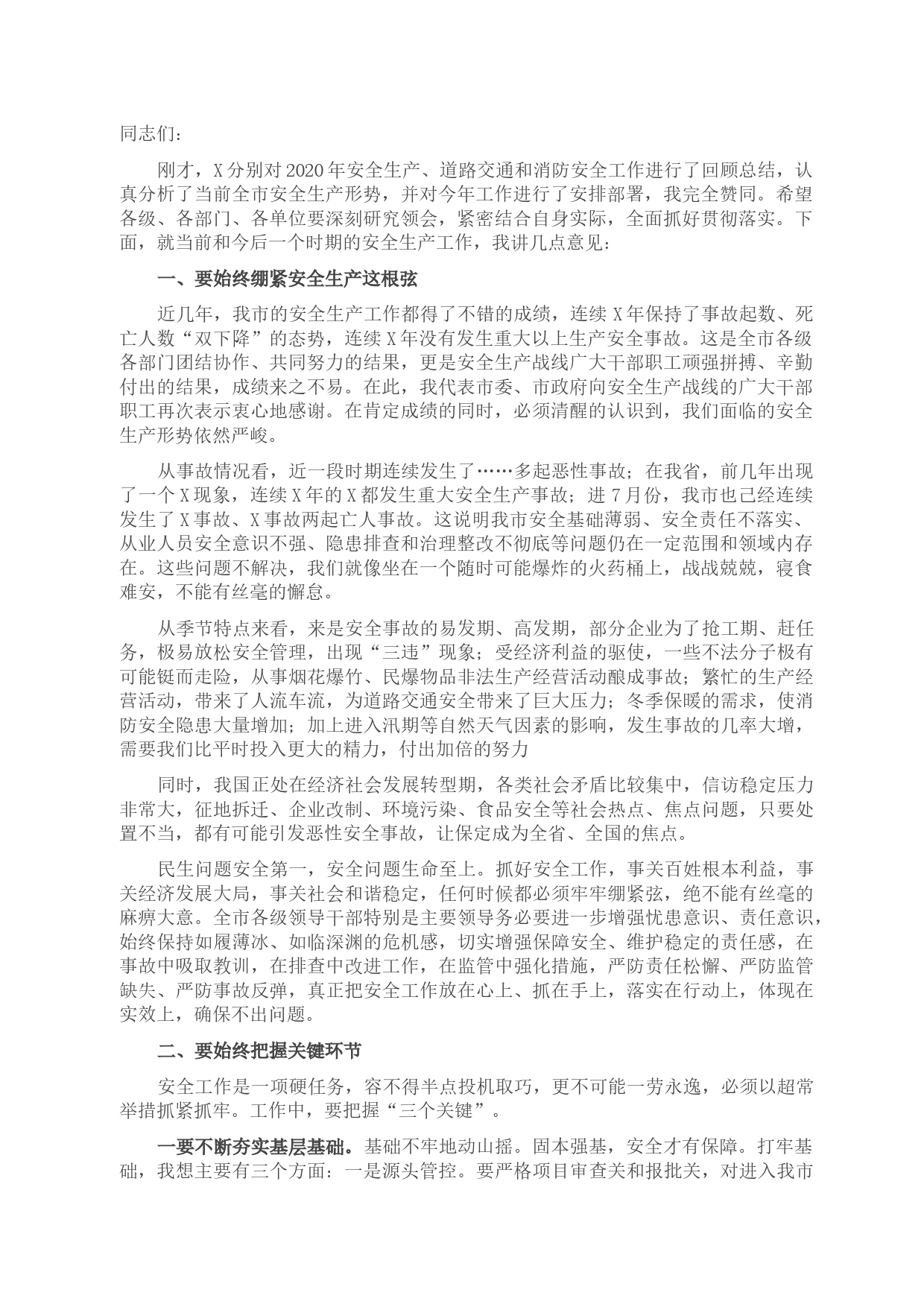 同志们：

刚才，X分别对2020年安全生产、道路交通和消防安全工作进行了回顾总结，认真分析了当前全市安全生产形势，并对今年工作进行了安排部署，我完全赞同。希望各级、各部门、各单位要深刻研究领会，紧密结合自身实际，全面抓好贯彻落实。下面，就当前和今后一个时期的安全生产工作，我讲几点意见：

一、要始终绷紧安全生产这根弦

近几年，我市的安全生产工作都得了不错的成绩，连续X年保持了事故起数、死亡人数“双下降”的态势，连续X年没有发生重大以上生产安全事故。这是全市各级各部门团结协作、共同努力的结果，更是安全生产战线广大干部职工顽强拼搏、辛勤付出的结果，成绩来之不易。在此，我代表市委、市政府向安全生产战线的广大干部职工再次表示衷心地感谢。在肯定成绩的同时，必须清醒的认识到，我们面临的安全生产形势依然严峻。

从事故情况看，近一段时期连续发生了……多起恶性事故；在我省，前几年出现了一个X现象，连续X年的X都发生重大安全生产事故；进7月份，我市也已经连续发生了X事故、X事故两起亡人事故。这说明我市安全基础薄弱、安全责任不落实、从业人员安全意识不强、隐患排查和治理整改不彻底等问题仍在一定范围和领域内存在。这些问题不解决，我们就像坐在一个随时可能爆炸的火药桶上，战战兢兢，寝食难安，不能有丝毫的懈怠。

从季节特点来看，来是安全事故的易发期、高发期，部分企业为了抢工期、赶任务，极易放松安全管理，出现“三违”现象；受经济利益的驱使，一些不法分子极有可能铤而走险，从事烟花爆竹、民爆物品非法生产经营活动酿成事故；繁忙的生产经营活动，带来了人流车流，为道路交通安全带来了巨大压力；冬季保暖的需求，使消防安全隐患大量增加；加上进入汛期等自然天气因素的影响，发生事故的几率大增，需要我们比平时投入更大的精力，付出加倍的努力

同时，我国正处在经济社会发展转型期，各类社会矛盾比较集中，信访稳定压力非常大，征地拆迁、企业改制、环境污染、食品安全等社会热点、焦点问题，只要处置不当，都有可能引发恶性安全事故，让保定成为全省、全国的焦点。

民生问题安全第一，安全问题生命至上。抓好安全工作，事关百姓根本利益，事关经济发展大局，事关社会和谐稳定，任何时候都必须牢牢绷紧弦，绝不能有丝毫的麻痹大意。全市各级领导干部特别是主要领导务必要进一步增强忧患意识、责任意识，始终保持如履薄冰、如临深渊的危机感，切实增强保障安全、维护稳定的责任感，在事故中吸取教训，在排查中改进工作，在监管中强化措施，严防责任松懈、严防监管缺失、严防事故反弹，真正把安全工作放在心上、抓在手上，落实在行动上，体现在实效上，确保不出问题。

二、要始终把握关键环节

安全工作是一项硬任务，容不得半点投机取巧，更不可能一劳永逸，必须以超常举措抓紧抓牢。工作中，要把握“三个关键”。

一要不断夯实基层基础。基础不牢地动山摇。固本强基，安全才有保障。打牢基础，我想主要有三个方面：一是源头管控。要严格项目审查关和报批关，对进入我市